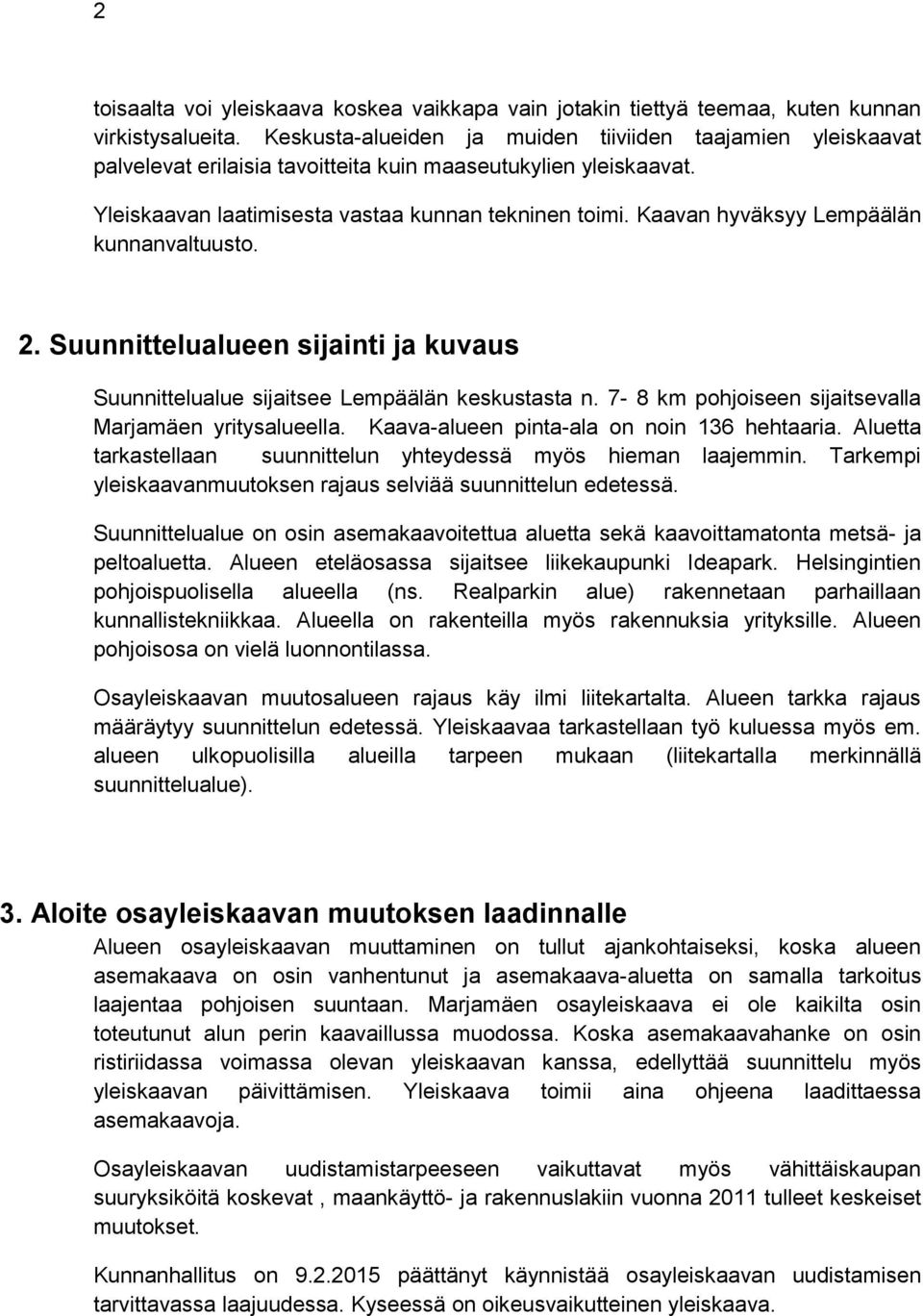 2

toisaalta voi yleiskaava koskea vaikkapa vain jotakin tiettyä teemaa, kuten kunnan virkistysalueita. Keskusta-alueiden ja muiden tiiviiden taajamien yleiskaavat palvelevat erilaisia tavoitteita kuin maaseutukylien yleiskaavat.

Yleiskaavan laatimisesta vastaa kunnan tekninen toimi. Kaavan hyväksyy Lempäälän kunnanvaltuusto.

2. Suunnittelualueen sijainti ja kuvaus

Suunnittelualue sijaitsee Lempäälän keskustasta n. 7- 8 km pohjoiseen sijaitsevalla Marjamäen yritysalueella. Kaava-alueen pinta-ala on noin 136 hehtaaria. Aluetta tarkastellaan suunnittelun yhteydessä myös hieman laajemmin. Tarkempi yleiskaavanmuutoksen rajaus selviää suunnittelun edetessä.

Suunnittelualue on osin asemakaavoitettua aluetta sekä kaavoittamatonta metsä- ja peltoaluetta. Alueen eteläosassa sijaitsee liikekaupunki Ideapark. Helsingintien pohjoispuolisella alueella (ns. Realparkin alue) rakennetaan parhaillaan kunnallistekniikkaa. Alueella on rakenteilla myös rakennuksia yrityksille. Alueen pohjoisosa on vielä luonnontilassa.

Osayleiskaavan muutosalueen rajaus käy ilmi liitekartalta. Alueen tarkka rajaus määräytyy suunnittelun edetessä. Yleiskaavaa tarkastellaan työ kuluessa myös em. alueen ulkopuolisilla alueilla tarpeen mukaan (liitekartalla merkinnällä suunnittelualue).

3. Aloite osayleiskaavan muutoksen laadinnalle

Alueen osayleiskaavan muuttaminen on tullut ajankohtaiseksi, koska alueen asemakaava on osin vanhentunut ja asemakaava-aluetta on samalla tarkoitus laajentaa pohjoisen suuntaan. Marjamäen osayleiskaava ei ole kaikilta osin toteutunut alun perin kaavaillussa muodossa. Koska asemakaavahanke on osin ristiriidassa voimassa olevan yleiskaavan kanssa, edellyttää suunnittelu myös yleiskaavan päivittämisen. Yleiskaava toimii aina ohjeena laadittaessa asemakaavoja.

Osayleiskaavan uudistamistarpeeseen vaikuttavat myös vähittäiskaupan suuryksiköitä koskevat , maankäyttö- ja rakennuslakiin vuonna 2011 tulleet keskeiset muutokset.

Kunnanhallitus on 9.2.2015 päättänyt käynnistää osayleiskaavan uudistamisen tarvittavassa laajuudessa. Kyseessä on oikeusvaikutteinen yleiskaava.